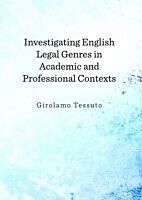 Investigating English Legal Genres in Academic and Professional Contexts

Girolamo Tessuto